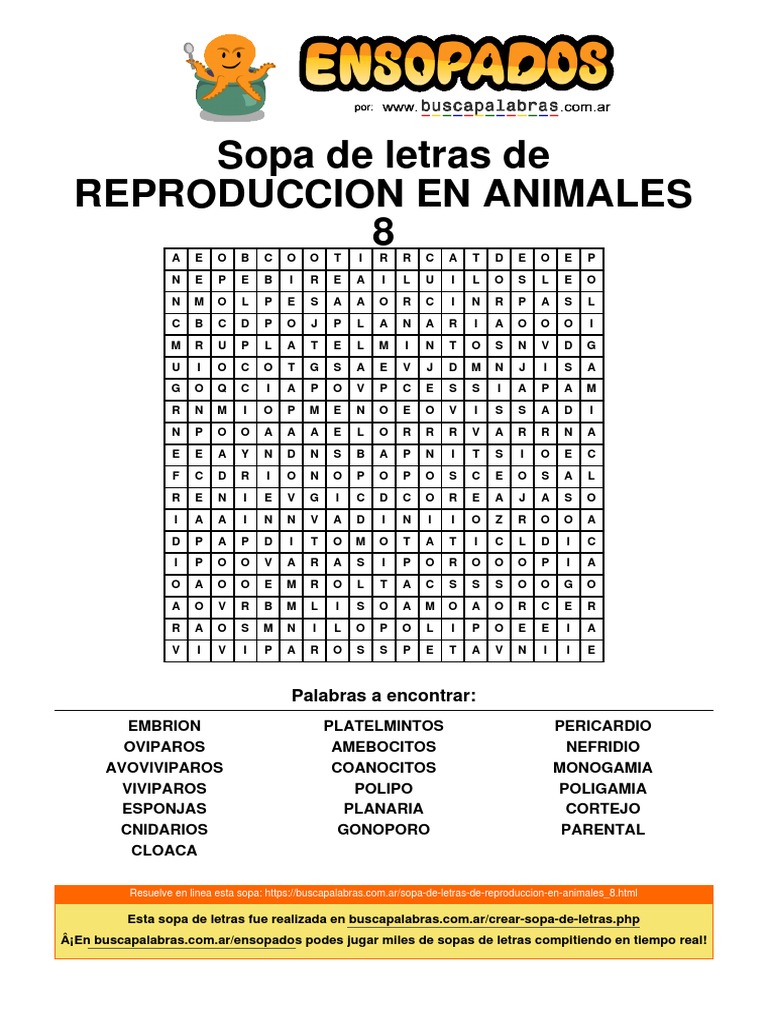 ENSOPADOS
por: www.buscapalabras.com.ar

Sopa de letras de
REPRODUCCION EN ANIMALES
8

| A | E | O | B | C | O | O | T | I | R | R | C | A | T | D | E | O | E | P |
|---|---|---|---|---|---|---|---|---|---|---|---|---|---|---|---|---|---|---|
| N | E | P | E | B | I | R | E | A | I | L | U | I | L | O | S | L | E | O |
| N | M | O | L | P | E | S | A | A | O | R | C | I | N | R | P | A | S | L |
| C | B | C | D | P | O | J | P | L | A | N | A | R | I | A | O | O | O | I |
| M | R | U | P | L | A | T | E | L | M | I | N | T | O | S | N | V | D | G |
| U | I | O | C | O | T | G | S | A | E | V | J | D | M | N | J | I | S | A |
| G | O | Q | C | I | A | P | O | V | P | C | E | S | S | I | A | P | A | M |
| R | N | M | I | O | P | M | E | N | O | E | O | V | I | S | S | A | D | I |
| N | P | O | O | A | A | A | E | L | O | R | R | R | V | A | R | R | N | A |
| E | E | A | Y | N | D | N | S | B | A | P | N | I | T | S | I | O | E | C |
| F | C | D | R | I | O | N | O | P | O | P | O | S | C | E | O | S | A | L |
| R | E | N | I | E | V | G | I | C | D | C | O | R | E | A | J | A | S | O |
| I | A | A | I | N | N | V | A | D | I | N | I | I | O | Z | R | O | O | A |
| D | P | A | P | D | I | T | O | M | O | T | A | T | I | C | L | D | I | C |
| I | P | O | O | V | A | R | A | S | I | P | O | R | O | O | O | P | I | A |
| O | A | O | O | E | M | R | O | L | T | A | C | S | S | S | O | O | G | O |
| A | O | V | R | B | M | L | I | S | O | A | M | O | A | O | R | C | E | R |
| R | A | O | S | M | N | I | L | O | P | O | L | I | P | O | E | E | I | A |
| V | I | V | I | P | A | R | O | S | S | P | E | T | A | V | N | I | I | E |

Palabras a encontrar:

EMBRION
OVIPAROS
AVOVIVIPAROS
VIVIPAROS
ESPONJAS
CNIDARIOS
CLOACA

PLATELMINTOS
AMEBOCITOS
COANOCITOS
POLIPO
PLANARIA
GONOPORO

PERICARDIO
NEFRIDIO
MONOGAMIA
POLIGAMIA
CORTEJO
PARENTAL

Resuelve en linea esta sopa: https://buscapalabras.com.ar/sopa-de-letras-de-reproduccion-en-animales_8.html

Esta sopa de letras fue realizada en buscapalabras.com.ar/crear-sopa-de-letras.php

Â¡En buscapalabras.com.ar/ensopados podes jugar miles de sopas de letras compitiendo en tiempo real!